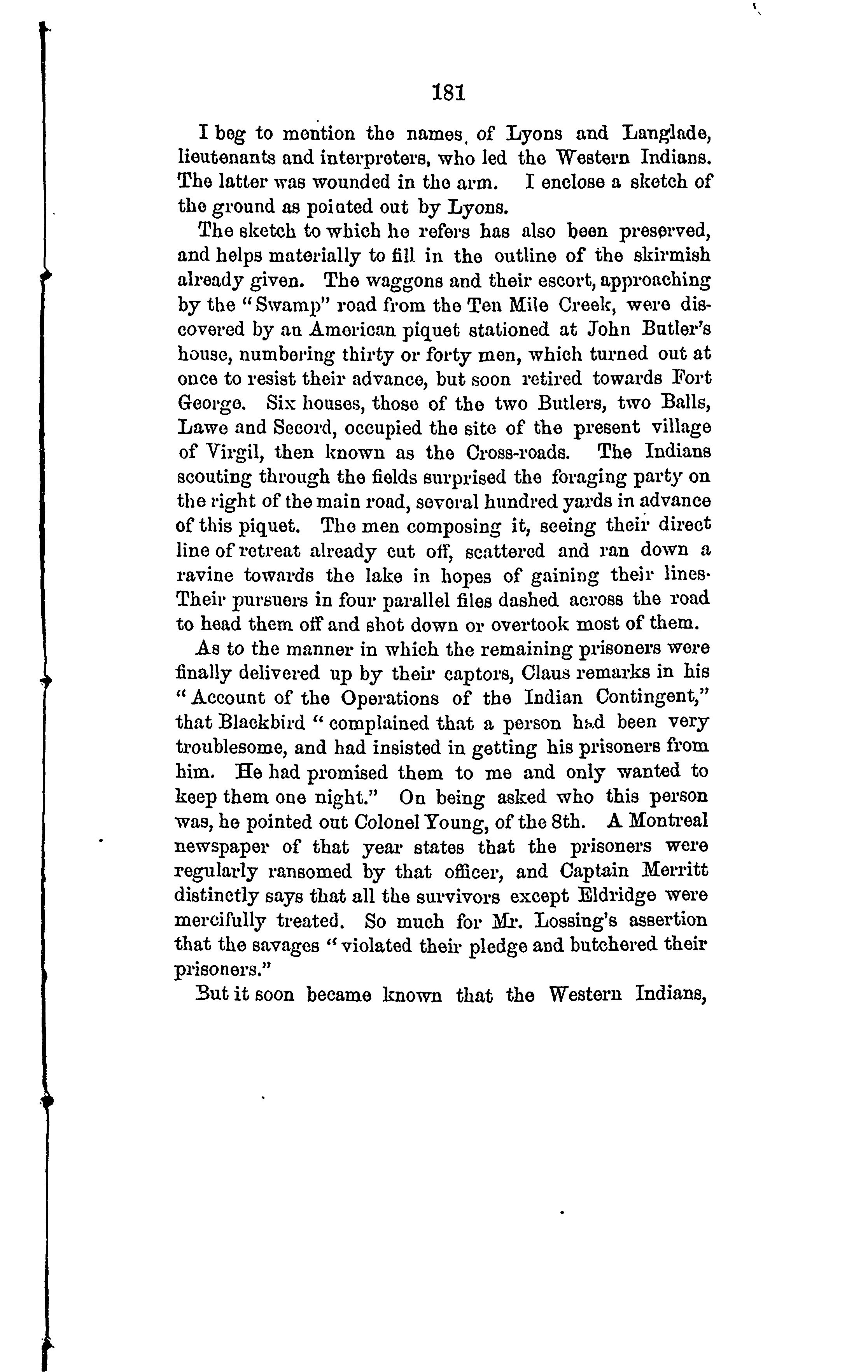 181

I beg to mention the names of Lyons and Langlade, lieutenants and interpreters, who led the Western Indians. The latter was wounded in the arm. I enclose a sketch of the ground as pointed out by Lyons.

The sketch to which he refers has also been preserved, and helps materially to fill in the outline of the skirmish already given. The waggons and their escort, approaching by the "Swamp" road from the Ten Mile Creek, were discovered by an American piquet stationed at John Butler's house, numbering thirty or forty men, which turned out at once to resist their advance, but soon retired towards Fort George. Six houses, those of the two Butlers, two Balls, Lawe and Secord, occupied the site of the present village of Virgil, then known as the Cross-roads. The Indians scouting through the fields surprised the foraging party on the right of the main road, several hundred yards in advance of this piquet. The men composing it, seeing their direct line of retreat already cut off, scattered and ran down a ravine towards the lake in hopes of gaining their lines. Their pursuers in four parallel files dashed across the road to head them off and shot down or overtook most of them.

As to the manner in which the remaining prisoners were finally delivered up by their captors, Claus remarks in his "Account of the Operations of the Indian Contingent," that Blackbird "complained that a person had been very troublesome, and had insisted in getting his prisoners from him. He had promised them to me and only wanted to keep them one night." On being asked who this person was, he pointed out Colonel Young, of the 8th. A Montreal newspaper of that year states that the prisoners were regularly ransomed by that officer, and Captain Merritt distinctly says that all the survivors except Eldridge were mercifully treated. So much for Mr. Lossing's assertion that the savages "violated their pledge and butchered their prisoners."

But it soon became known that the Western Indians,